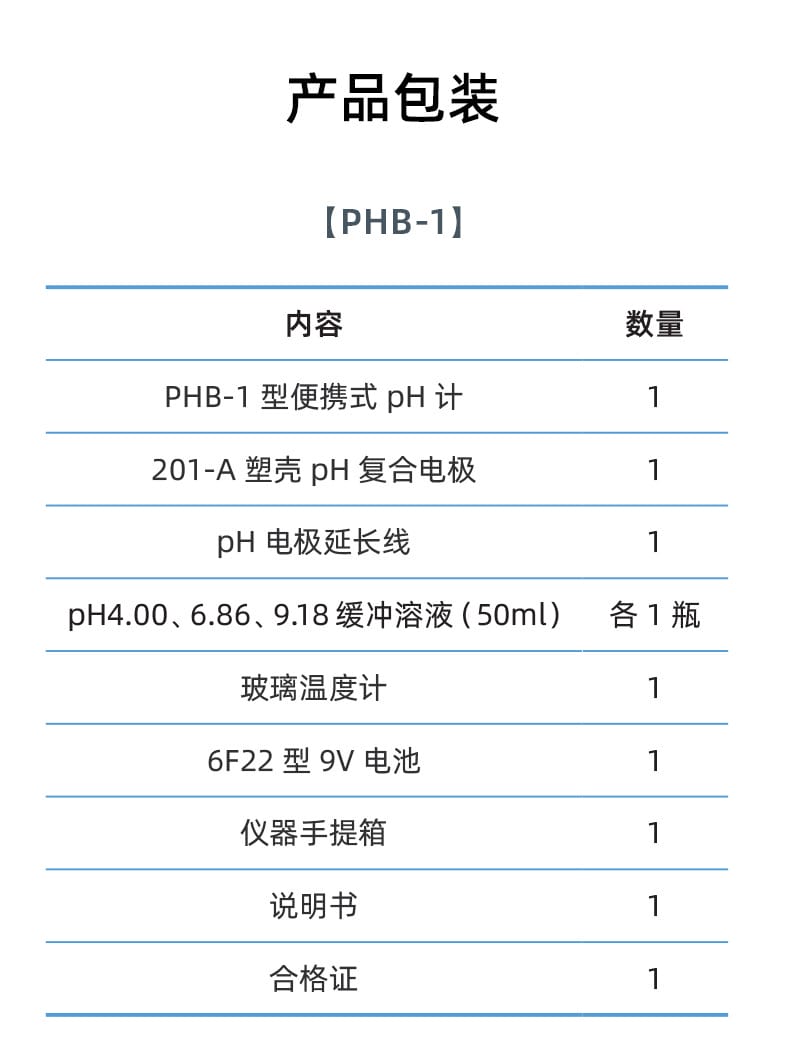 产品包装

【PHB-1】

| 内容 | 数量 |
|---|---|
| PHB-1型便携式pH计 | 1 |
| 201-A塑壳pH复合电极 | 1 |
| pH电极延长线 | 1 |
| pH4.00、6.86、9.18缓冲溶液(50ml) | 各1瓶 |
| 玻璃温度计 | 1 |
| 6F22型9V电池 | 1 |
| 仪器手提箱 | 1 |
| 说明书 | 1 |
| 合格证 | 1 |